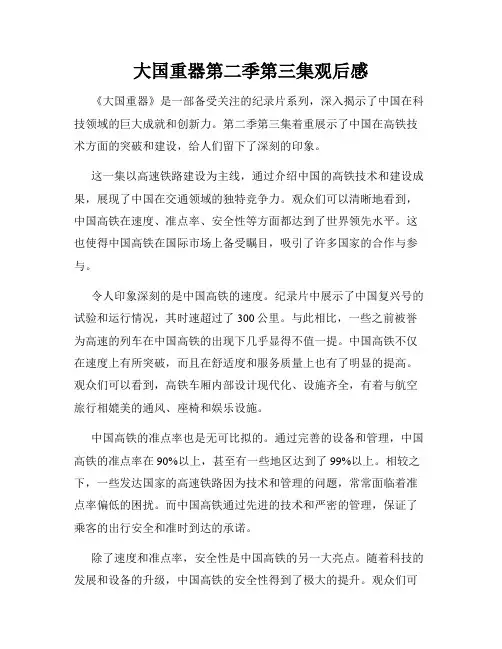 大国重器第二季第三集观后感

《大国重器》是一部备受关注的纪录片系列，深入揭示了中国在科技领域的巨大成就和创新力。第二季第三集着重展示了中国在高铁技术方面的突破和建设，给人们留下了深刻的印象。

这一集以高速铁路建设为主线，通过介绍中国的高铁技术和建设成果，展现了中国在交通领域的独特竞争力。观众们可以清晰地看到，中国高铁在速度、准点率、安全性等方面都达到了世界领先水平。这也使得中国高铁在国际市场上备受瞩目，吸引了许多国家的合作与参与。

令人印象深刻的是中国高铁的速度。纪录片中展示了中国复兴号的试验和运行情况，其时速超过了 300 公里。与此相比，一些之前被誉为高速的列车在中国高铁的出现下几乎显得不值一提。中国高铁不仅在速度上有所突破，而且在舒适度和服务质量上也有了明显的提高。观众们可以看到，高铁车厢内部设计现代化、设施齐全，有着与航空旅行相媲美的通风、座椅和娱乐设施。

中国高铁的准点率也是无可比拟的。通过完善的设备和管理，中国高铁的准点率在 90%以上，甚至有一些地区达到了 99%以上。相较之下，一些发达国家的高速铁路因为技术和管理的问题，常常面临着准点率偏低的困扰。而中国高铁通过先进的技术和严密的管理，保证了乘客的出行安全和准时到达的承诺。

除了速度和准点率，安全性是中国高铁的另一大亮点。随着科技的发展和设备的升级，中国高铁的安全性得到了极大的提升。观众们可